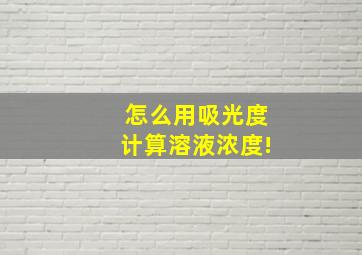 怎么用吸光度
计算溶液浓度!